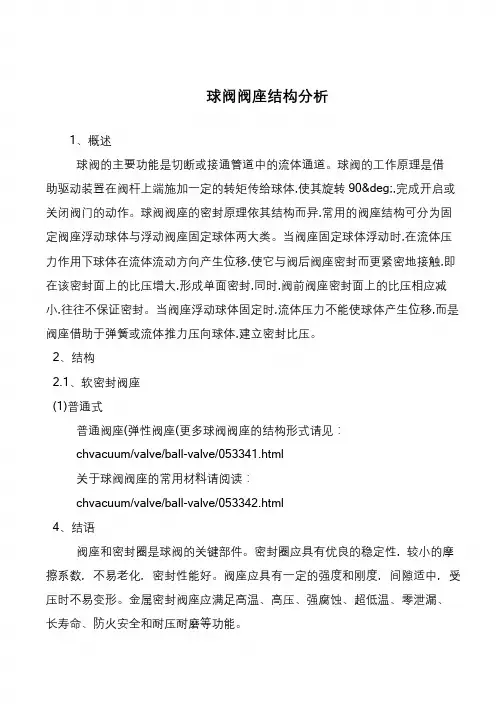 球阀阀座结构分析

1、概述

球阀的主要功能是切断或接通管道中的流体通道。球阀的工作原理是借助驱动装置在阀杆上端施加一定的转矩传给球体.使其旋转 90&deg;.完成开启或关闭阀门的动作。球阀阀座的密封原理依其结构而异.常用的阀座结构可分为固定阀座浮动球体与浮动阀座固定球体两大类。当阀座固定球体浮动时.在流体压力作用下球体在流体流动方向产生位移.使它与阀后阀座密封而更紧密地接触.即在该密封面上的比压增大.形成单面密封.同时.阀前阀座密封面上的比压相应减小.往往不保证密封。当阀座浮动球体固定时.流体压力不能使球体产生位移.而是阀座借助于弹簧或流体推力压向球体.建立密封比压。

2、结构

2.1、软密封阀座

(1)普通式

普通阀座(弹性阀座(更多球阀阀座的结构形式请见：

chvacuum/valve/ball-valve/053341.html

关于球阀阀座的常用材料请阅读：

chvacuum/valve/ball-valve/053342.html

4、结语

阀座和密封圈是球阀的关键部件。密封圈应具有优良的稳定性，较小的摩擦系数，不易老化，密封性能好。阀座应具有一定的强度和刚度，间隙适中，受压时不易变形。金属密封阀座应满足高温、高压、强腐蚀、超低温、零泄漏、长寿命、防火安全和耐压耐磨等功能。